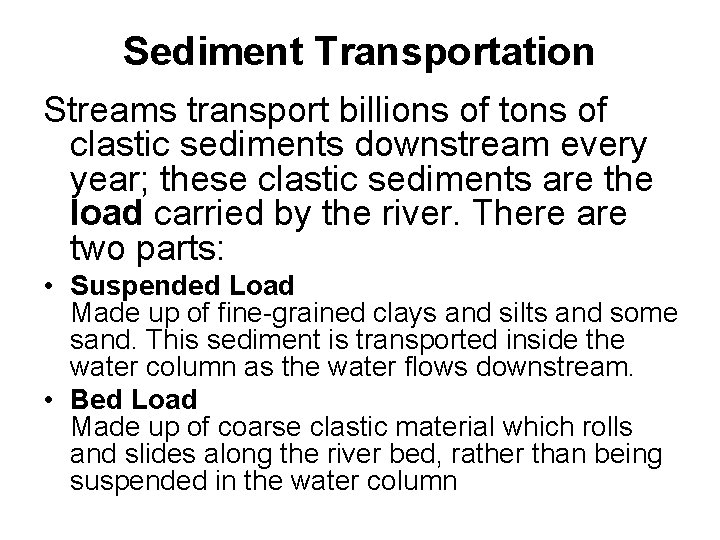 Sediment Transportation

Streams transport billions of tons of clastic sediments downstream every year; these clastic sediments are the load carried by the river. There are two parts:

• Suspended Load
Made up of fine-grained clays and silts and some sand. This sediment is transported inside the water column as the water flows downstream.

• Bed Load
Made up of coarse clastic material which rolls and slides along the river bed, rather than being suspended in the water column